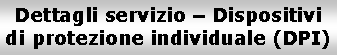 Dettagli servizio – Dispositivi di protezione individuale (DPI)